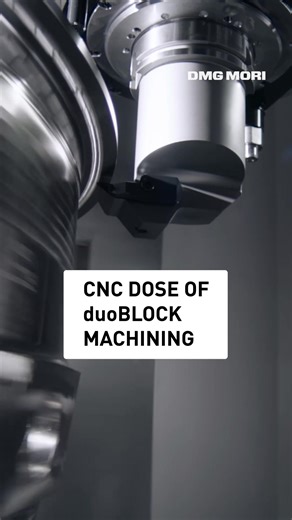 DMG MORI

CNC DOSE OF duoBLOCK MACHINING